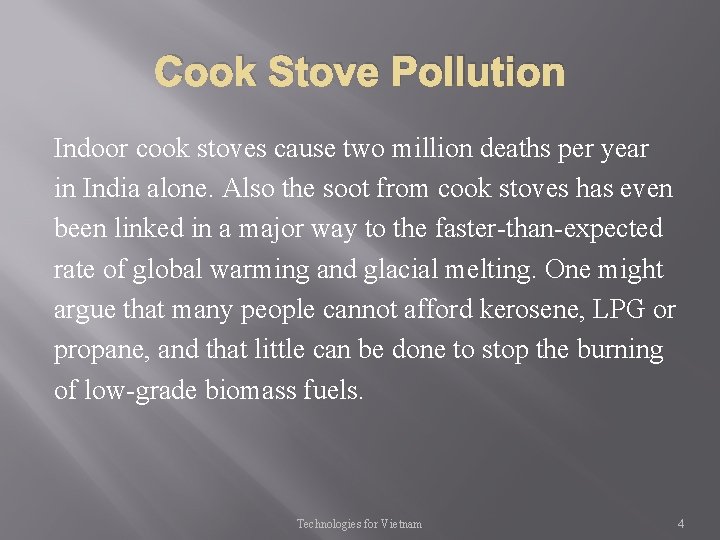 Cook Stove Pollution

Indoor cook stoves cause two million deaths per year in India alone. Also the soot from cook stoves has even been linked in a major way to the faster-than-expected rate of global warming and glacial melting. One might argue that many people cannot afford kerosene, LPG or propane, and that little can be done to stop the burning of low-grade biomass fuels.

Technologies for Vietnam

4